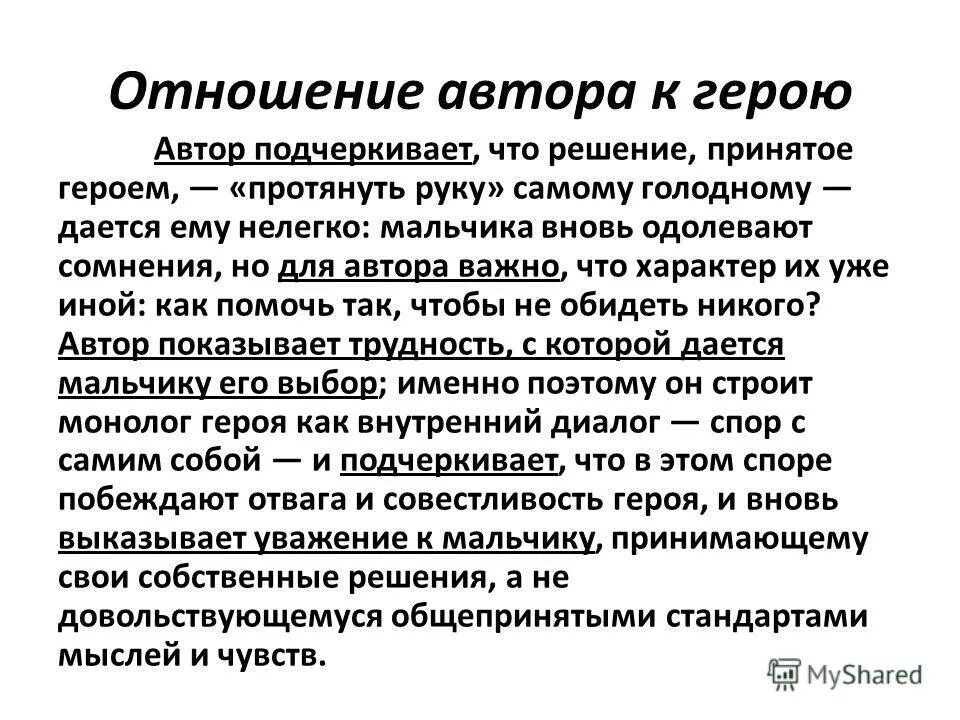 Отношение автора к герою

Автор подчеркивает, что решение, принятое героем, — «протянуть руку» самому голодному — дается ему нелегко: мальчика вновь одолевают сомнения, но для автора важно, что характер их уже иной: как помочь так, чтобы не обидеть никого? Автор показывает трудность, с которой дается мальчику его выбор; именно поэтому он строит монолог героя как внутренний диалог — спор с самим собой — и подчеркивает, что в этом споре побеждают отвага и совестливость героя, и вновь выказывает уважение к мальчику, принимающему свои собственные решения, а не довольствующемуся общепринятыми стандартами мыслей и чувств.

MyShared